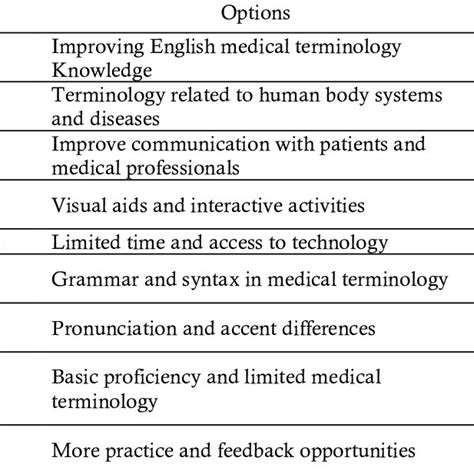 | Options |
|---|
| Improving English medical terminology Knowledge |
| Terminology related to human body systems and diseases |
| Improve communication with patients and medical professionals |
| Visual aids and interactive activities |
| Limited time and access to technology |
| Grammar and syntax in medical terminology |
| Pronunciation and accent differences |
| Basic proficiency and limited medical terminology |
| More practice and feedback opportunities |